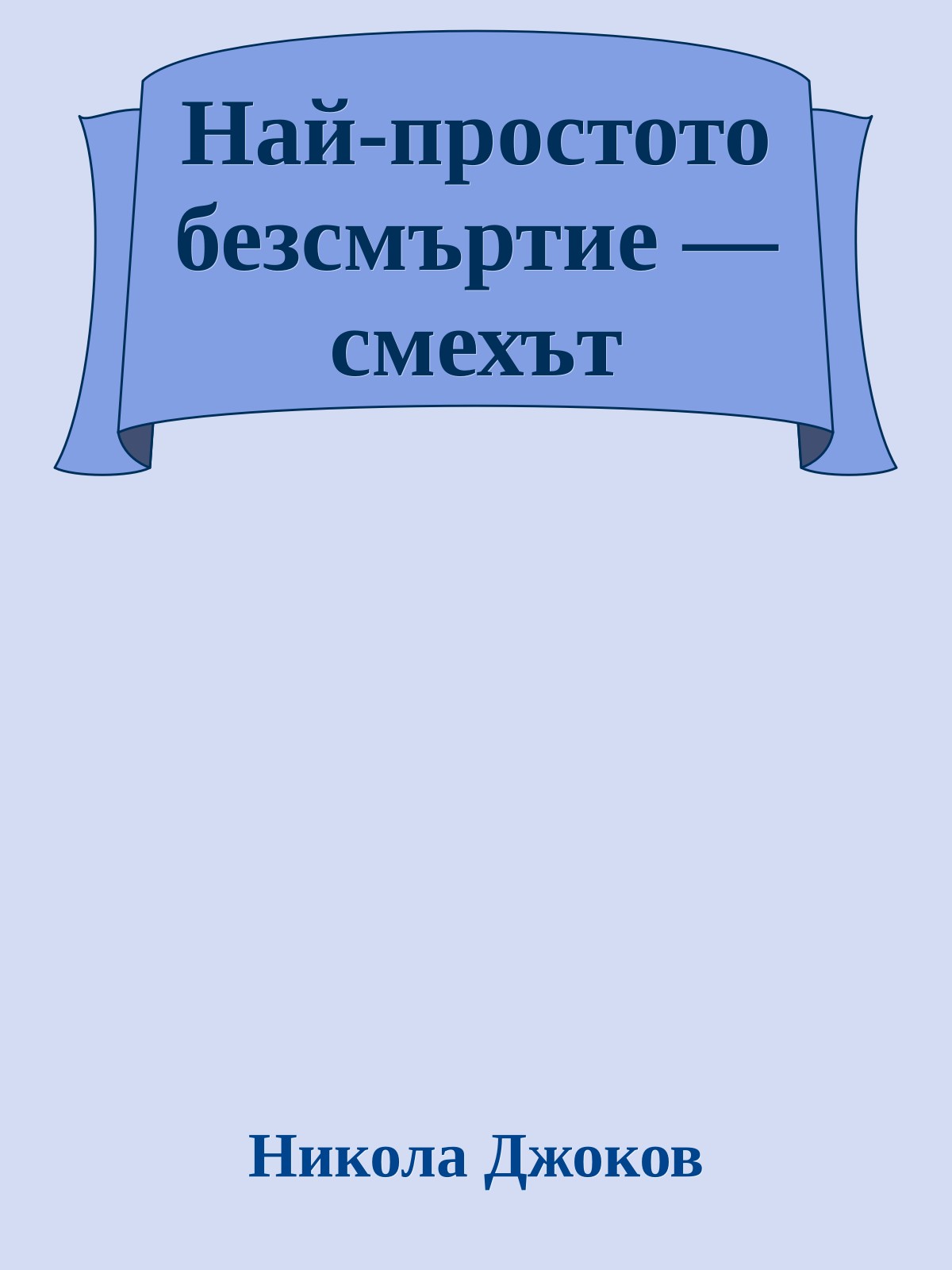 Най-простото безсмъртие — смехът

Никола Джоков